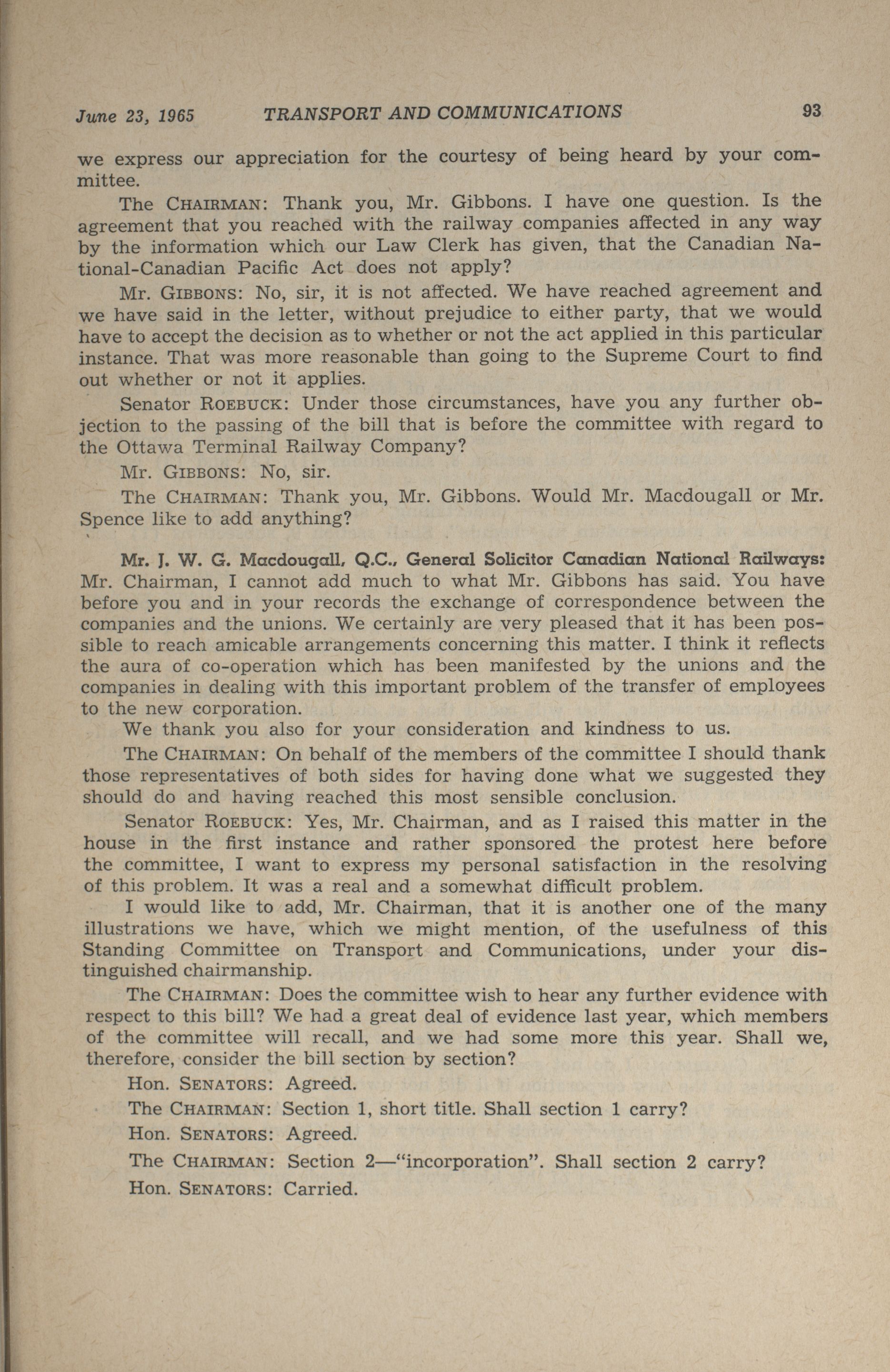 June 23, 1965 TRANSPORT AND COMMUNICATIONS 93

we express our appreciation for the courtesy of being heard by your committee.

The CHAIRMAN: Thank you, Mr. Gibbons. I have one question. Is the agreement that you reached with the railway companies affected in any way by the information which our Law Clerk has given, that the Canadian National-Canadian Pacific Act does not apply?

Mr. GIBBONS: No, sir, it is not affected. We have reached agreement and we have said in the letter, without prejudice to either party, that we would have to accept the decision as to whether or not the act applied in this particular instance. That was more reasonable than going to the Supreme Court to find out whether or not it applies.

Senator ROEBUCK: Under those circumstances, have you any further objection to the passing of the bill that is before the committee with regard to the Ottawa Terminal Railway Company?

Mr. GIBBONS: No, sir.

The CHAIRMAN: Thank you, Mr. Gibbons. Would Mr. Macdougall or Mr. Spence like to add anything?

Mr. J. W. G. Macdougall, Q.C., General Solicitor Canadian National Railways: Mr. Chairman, I cannot add much to what Mr. Gibbons has said. You have before you and in your records the exchange of correspondence between the companies and the unions. We certainly are very pleased that it has been possible to reach amicable arrangements concerning this matter. I think it reflects the aura of co-operation which has been manifested by the unions and the companies in dealing with this important problem of the transfer of employees to the new corporation.

We thank you also for your consideration and kindness to us.

The CHAIRMAN: On behalf of the members of the committee I should thank those representatives of both sides for having done what we suggested they should do and having reached this most sensible conclusion.

Senator ROEBUCK: Yes, Mr. Chairman, and as I raised this matter in the house in the first instance and rather sponsored the protest here before the committee, I want to express my personal satisfaction in the resolving of this problem. It was a real and a somewhat difficult problem.

I would like to add, Mr. Chairman, that it is another one of the many illustrations we have, which we might mention, of the usefulness of this Standing Committee on Transport and Communications, under your distinguished chairmanship.

The CHAIRMAN: Does the committee wish to hear any further evidence with respect to this bill? We had a great deal of evidence last year, which members of the committee will recall, and we had some more this year. Shall we, therefore, consider the bill section by section?

Hon. SENATORS: Agreed.

The CHAIRMAN: Section 1, short title. Shall section 1 carry?

Hon. SENATORS: Agreed.

The CHAIRMAN: Section 2—"incorporation". Shall section 2 carry?

Hon. SENATORS: Carried.